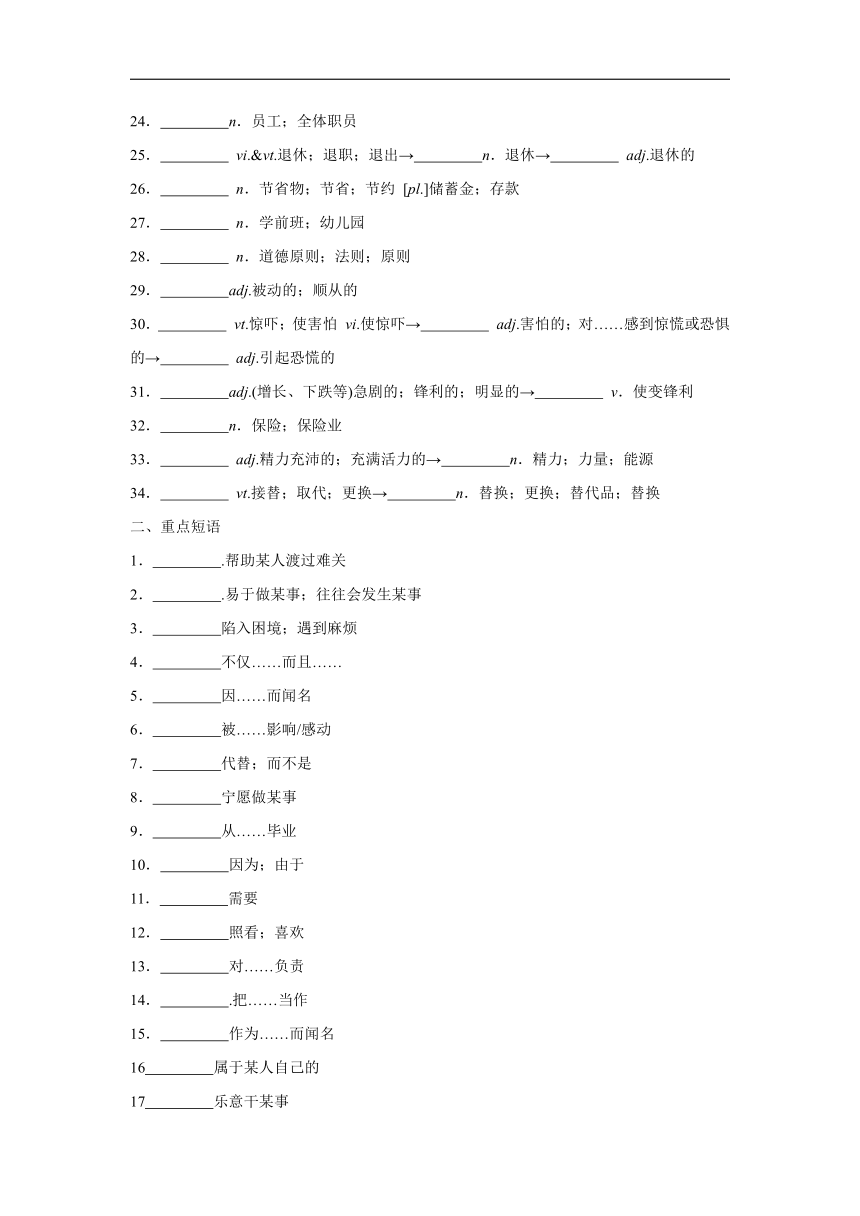 24．\_\_\_\_\_\_\_\_\_n．员工；全体职员

25．\_\_\_\_\_\_\_\_\_ vi.&vt.退休；退职；退出→\_\_\_\_\_\_\_\_\_n．退休→\_\_\_\_\_\_\_\_\_ adj.退休的

26．\_\_\_\_\_\_\_\_\_ n．节省物；节省；节约 [pl.]储蓄金；存款

27．\_\_\_\_\_\_\_\_\_ n．学前班；幼儿园

28．\_\_\_\_\_\_\_\_\_ n．道德原则；法则；原则

29．\_\_\_\_\_\_\_\_\_adj.被动的；顺从的

30．\_\_\_\_\_\_\_\_\_ vt.惊吓；使害怕 vi.使惊吓→\_\_\_\_\_\_\_\_\_ adj.害怕的；对……感到惊慌或恐惧的→\_\_\_\_\_\_\_\_\_ adj.引起恐慌的

31．\_\_\_\_\_\_\_\_\_adj.(增长、下跌等)急剧的；锋利的；明显的→\_\_\_\_\_\_\_\_\_ v．使变锋利

32．\_\_\_\_\_\_\_\_\_n．保险；保险业

33．\_\_\_\_\_\_\_\_\_ adj.精力充沛的；充满活力的→\_\_\_\_\_\_\_\_\_n．精力；力量；能源

34．\_\_\_\_\_\_\_\_\_ vt.接替；取代；更换→\_\_\_\_\_\_\_\_\_n．替换；更换；替代品；替换

二、重点短语

1．\_\_\_\_\_\_\_\_\_.帮助某人渡过难关

2．\_\_\_\_\_\_\_\_\_.易于做某事；往往会发生某事

3．\_\_\_\_\_\_\_\_\_陷入困境；遇到麻烦

4．\_\_\_\_\_\_\_\_\_不仅……而且……

5．\_\_\_\_\_\_\_\_\_因……而闻名

6．\_\_\_\_\_\_\_\_\_被……影响/感动

7．\_\_\_\_\_\_\_\_\_代替；而不是

8．\_\_\_\_\_\_\_\_\_宁愿做某事

9．\_\_\_\_\_\_\_\_\_从……毕业

10．\_\_\_\_\_\_\_\_\_因为；由于

11．\_\_\_\_\_\_\_\_\_需要

12．\_\_\_\_\_\_\_\_\_照看；喜欢

13．\_\_\_\_\_\_\_\_\_对……负责

14．\_\_\_\_\_\_\_\_\_.把……当作

15．\_\_\_\_\_\_\_\_\_作为……而闻名

16\_\_\_\_\_\_\_\_\_属于某人自己的

17\_\_\_\_\_\_\_\_\_乐意干某事